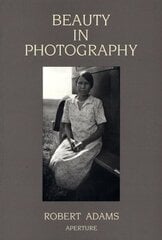 BEAUTY
IN
PHOTOGRAPHY

ROBERT ADAMS
APERTURE